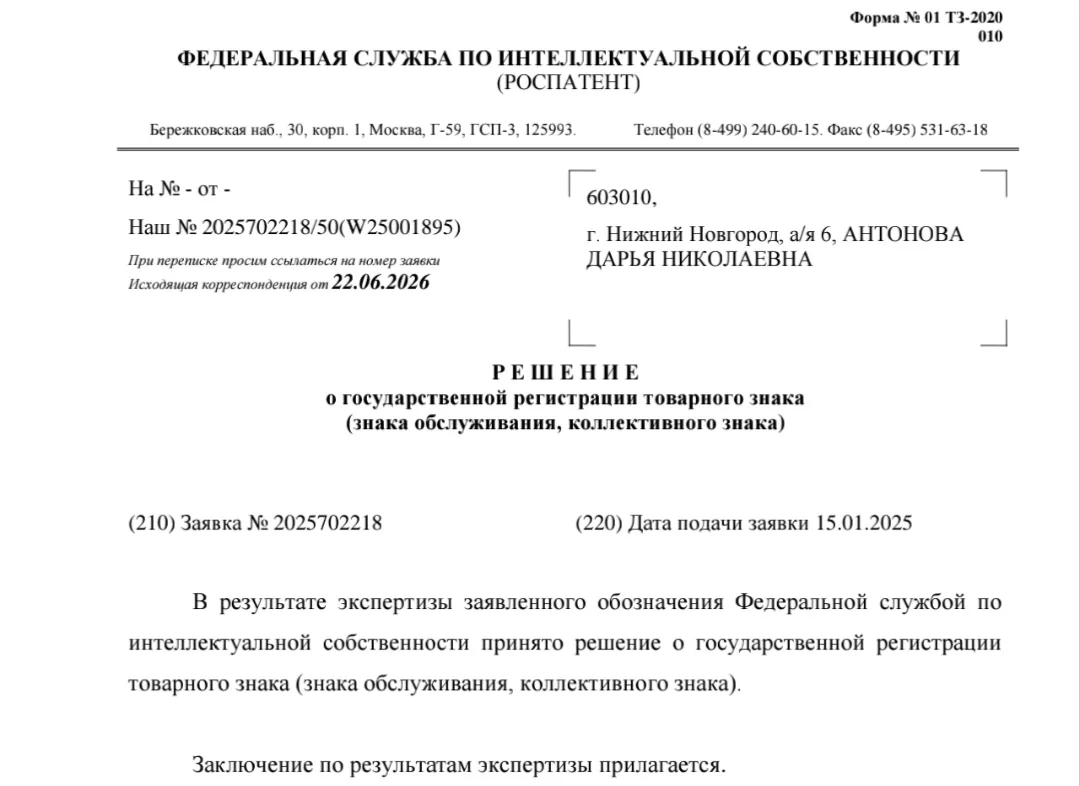 Форма № 01 ТЗ-2020
010

ФЕДЕРАЛЬНАЯ СЛУЖБА ПО ИНТЕЛЛЕКТУАЛЬНОЙ СОБСТВЕННОСТИ
(РОСПАТЕНТ)

Бережковская наб., 30, корп. 1, Москва, Г-59, ГСП-3, 125993. Телефон (8-499) 240-60-15. Факс (8-495) 531-63-18

На № - от -
Наш № 2025702218/50(W25001895)
При переписке просим ссылаться на номер заявки
Исходящая корреспонденция от 22.06.2026

603010,
г. Нижний Новгород, а/я 6, АНТОНОВА ДАРЬЯ НИКОЛАЕВНА

РЕШЕНИЕ
о государственной регистрации товарного знака
(знака обслуживания, коллективного знака)

(210) Заявка № 2025702218

(220) Дата подачи заявки 15.01.2025

В результате экспертизы заявленного обозначения Федеральной службой по интеллектуальной собственности принято решение о государственной регистрации товарного знака (знака обслуживания, коллективного знака).

Заключение по результатам экспертизы прилагается.